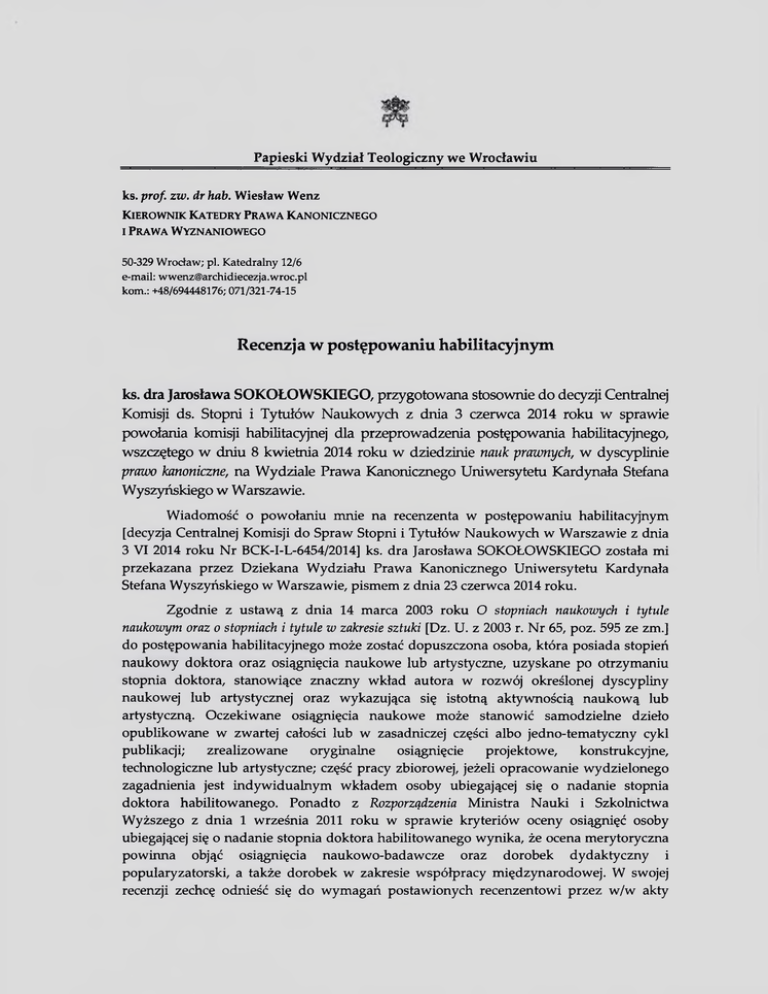 Papieski Wydział Teologiczny we Wrocławiu

ks. prof. zw. dr hab. Wiesław Wenz
KIEROWNIK KATEDRY PRAWA KANONICZNEGO I PRAWA WYZNANIOWEGO

50-329 Wrocław; pl. Katedralny 12/6
e-mail: wwenz@archidiecezja.wroc.pl
kom.: +48/694448176; 071/321-74-15

Recenzja w postępowaniu habilitacyjnym

ks. dra Jarosława SOKOŁOWSKIEGO, przygotowana stosownie do decyzji Centralnej Komisji ds. Stopni i Tytułów Naukowych z dnia 3 czerwca 2014 roku w sprawie powołania komisji habilitacyjnej dla przeprowadzenia postępowania habilitacyjnego, wszczętego w dniu 8 kwietnia 2014 roku w dziedzinie nauk prawnych, w dyscyplinie prawo kanoniczne, na Wydziale Prawa Kanonicznego Uniwersytetu Kardynała Stefana Wyszyńskiego w Warszawie.

Wiadomość o powołaniu mnie na recenzenta w postępowaniu habilitacyjnym [decyzja Centralnej Komisji do Spraw Stopni i Tytułów Naukowych w Warszawie z dnia 3 VI 2014 roku Nr BCK-I-L-6454/2014] ks. dra Jarosława SOKOŁOWSKIEGO została mi przekazana przez Dziekana Wydziału Prawa Kanonicznego Uniwersytetu Kardynała Stefana Wyszyńskiego w Warszawie, pismem z dnia 23 czerwca 2014 roku.

Zgodnie z ustawą z dnia 14 marca 2003 roku O stopniach naukowych i tytule naukowym oraz o stopniach i tytule w zakresie sztuki [Dz. U. z 2003 r. Nr 65, poz. 595 ze zm.] do postępowania habilitacyjnego może zostać dopuszczona osoba, która posiada stopień naukowy doktora oraz osiągnięcia naukowe lub artystyczne, uzyskane po otrzymaniu stopnia doktora, stanowiące znaczny wkład autora w rozwój określonej dyscypliny naukowej lub artystycznej oraz wykazująca się istotną aktywnością naukową lub artystyczną. Oczekiwane osiągnięcia naukowe może stanowić samodzielne dzieło opublikowane w zwartej całości lub w zasadniczej części albo jedno-tematyczny cykl publikacji; zrealizowane oryginalne osiągnięcie projektowe, konstrukcyjne, technologiczne lub artystyczne; część pracy zbiorowej, jeżeli opracowanie wydzielonego zagadnienia jest indywidualnym wkładem osoby ubiegającej się o nadanie stopnia doktora habilitowanego. Ponadto z Rozporządzenia Ministra Nauki i Szkolnictwa Wyższego z dnia 1 września 2011 roku w sprawie kryteriów oceny osiągnięć osoby ubiegającej się o nadanie stopnia doktora habilitowanego wynika, że ocena merytoryczna powinna objąć osiągnięcia naukowo-badawcze oraz dorobek dydaktyczny i popularyzatorski, a także dorobek w zakresie współpracy międzynarodowej. W swojej recenzji zechcę odnieść się do wymagań postawionych recenzentowi przez w/w akty